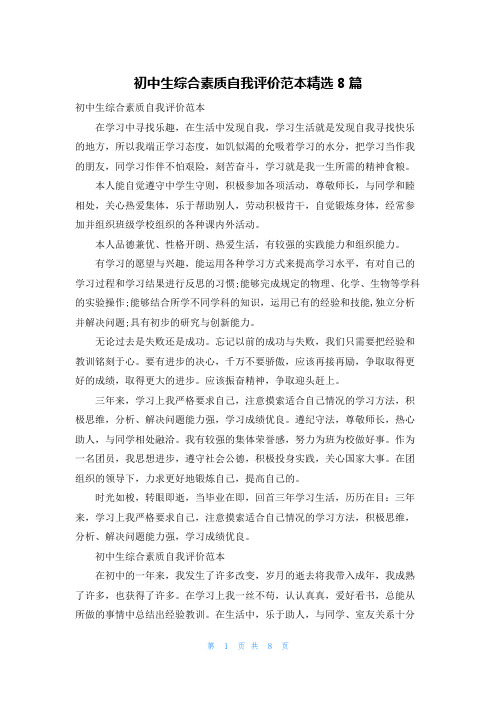 初中生综合素质自我评价范本精选 8 篇

初中生综合素质自我评价范本

在学习中寻找乐趣，在生活中发现自我，学习生活就是发现自我寻找快乐的地方，所以我端正学习态度，如饥似渴的允吸着学习的水分，把学习当作我的朋友，同学习作伴不怕艰险，刻苦奋斗，学习就是我一生所需的精神食粮。

本人能自觉遵守中学生守则，积极参加各项活动，尊敬师长，与同学和睦相处，关心热爱集体，乐于帮助别人，劳动积极肯干，自觉锻炼身体，经常参加并组织班级学校组织的各种课内外活动。

本人品德兼优、性格开朗、热爱生活，有较强的实践能力和组织能力。

有学习的愿望与兴趣，能运用各种学习方式来提高学习水平，有对自己的学习过程和学习结果进行反思的习惯;能够完成规定的物理、化学、生物等学科的实验操作;能够结合所学不同学科的知识，运用已有的经验和技能,独立分析并解决问题;具有初步的研究与创新能力。

无论过去是失败还是成功。忘记以前的成功与失败，我们只需要把经验和教训铭刻于心。要有进步的决心，千万不要骄傲，应该再接再励，争取取得更好的成绩，取得更大的进步。应该振奋精神，争取迎头赶上。

三年来，学习上我严格要求自己，注意摸索适合自己情况的学习方法，积极思维，分析、解决问题能力强，学习成绩优良。遵纪守法，尊敬师长，热心助人，与同学相处融洽。我有较强的集体荣誉感，努力为班为校做好事。作为一名团员，我思想进步，遵守社会公德，积极投身实践，关心国家大事。在团组织的领导下，力求更好地锻炼自己，提高自己的。

时光如梭，转眼即逝，当毕业在即，回首三年学习生活，历历在目：三年来，学习上我严格要求自己，注意摸索适合自己情况的学习方法，积极思维，分析、解决问题能力强，学习成绩优良。

初中生综合素质自我评价范本

在初中的一年来，我发生了许多改变，岁月的逝去将我带入成年，我成熟了许多，也获得了许多。在学习上我一丝不苟，认认真真，爱好看书，总能从所做的事情中总结出经验教训。在生活中，乐于助人，与同学、室友关系十分

第 1 页 共 8 页